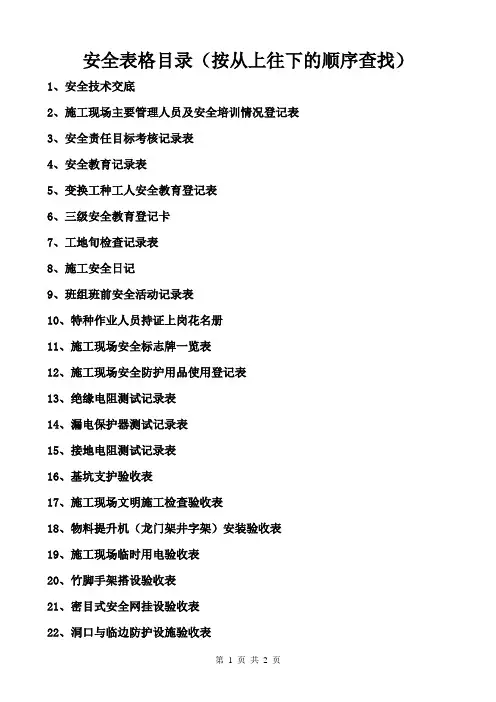 安全表格目录（按从上往下的顺序查找）

1、安全技术交底

2、施工现场主要管理人员及安全培训情况登记表

3、安全责任目标考核记录表

4、安全教育记录表

5、变换工种工人安全教育登记表

6、三级安全教育登记卡

7、工地旬检查记录表

8、施工安全日记

9、班组班前安全活动记录表

10、特种作业人员持证上岗花名册

11、施工现场安全标志牌一览表

12、施工现场安全防护用品使用登记表

13、绝缘电阻测试记录表

14、漏电保护器测试记录表

15、接地电阻测试记录表

16、基坑支护验收表

17、施工现场文明施工检查验收表

18、物料提升机（龙门架井字架）安装验收表

19、施工现场临时用电验收表

20、竹脚手架搭设验收表

21、密目式安全网挂设验收表

22、洞口与临边防护设施验收表

第 1 页 共 2 页